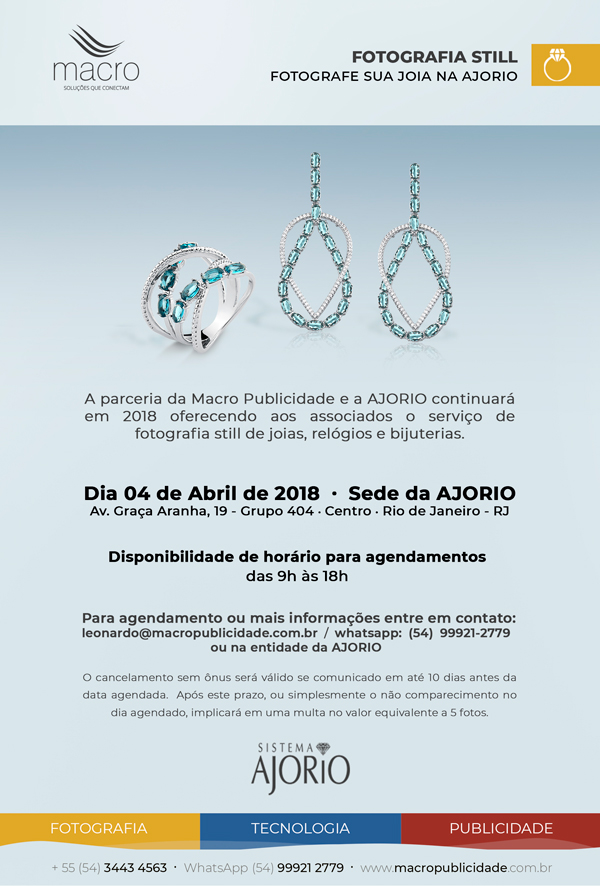 macro
SOLUÇÕES QUE CONECTAM

FOTOGRAFIA STILL
FOTOGRAFE SUA JOIA NA AJORIO

A parceria da Macro Publicidade e a AJORIO continuará em 2018 oferecendo aos associados o serviço de fotografia still de joias, relógios e bijuterias.

Dia 04 de Abril de 2018 · Sede da AJORIO
Av. Graça Aranha, 19 - Grupo 404 · Centro · Rio de Janeiro - RJ

Disponibilidade de horário para agendamentos
das 9h às 18h

Para agendamento ou mais informações entre em contato:
leonardo@macropublicidade.com.br / whatsapp: (54) 99921-2779
ou na entidade da AJORIO

O cancelamento sem ônus será válido se comunicado em até 10 dias antes da data agendada. Após este prazo, ou simplesmente o não comparecimento no dia agendado, implicará em uma multa no valor equivalente a 5 fotos.

SISTEMA
AJORIO

FOTOGRAFIA
TECNOLOGIA
PUBLICIDADE

+ 55 (54) 3443 4563 · WhatsApp (54) 99921 2779 · www.macropublicidade.com.br